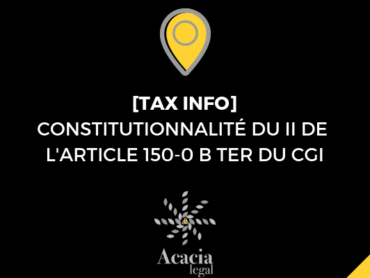 [TAX INFO]
CONSTITUTIONNALITÉ DU II DE L'ARTICLE 150-0 B TER DU CGI

Acacia
legal